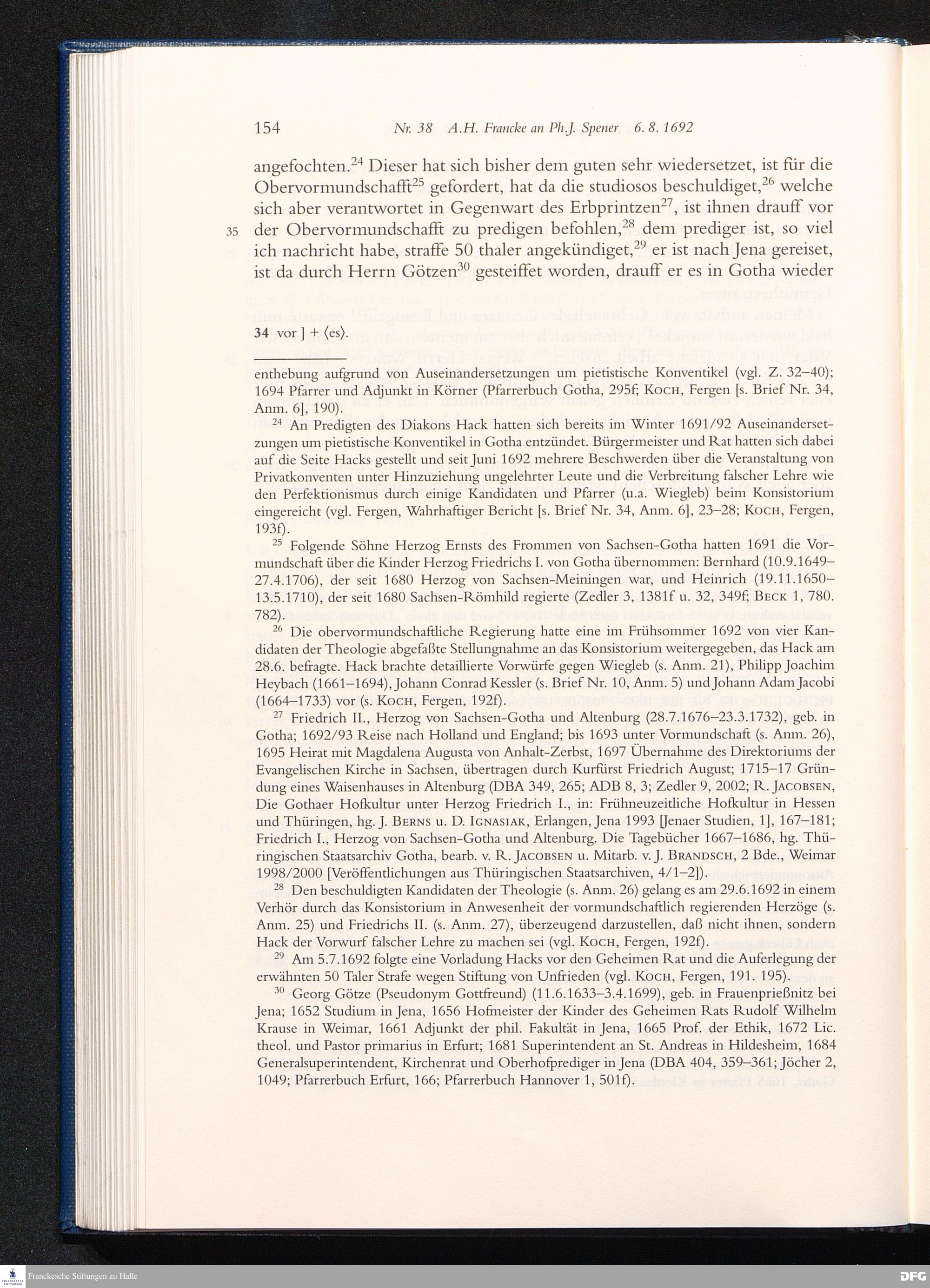 154 Nr. 38 A.H. Francke an Ph.J. Spener 6. 8. 1692

angefochten.$^{24}$ Dieser hat sich bisher dem guten sehr wiedersetzet, ist für die Obervormundschafft$^{25}$ gefordert, hat da die studiosos beschuldiget,$^{26}$ welche sich aber verantwortet in Gegenwart des Erbprintzen$^{27}$, ist ihnen drauff vor 35 der Obervormundschafft zu predigen befohlen,$^{28}$ dem prediger ist, so viel ich nachricht habe, straffe 50 thaler angekündiget,$^{29}$ er ist nach Jena gereiset, ist da durch Herrn Götzen$^{30}$ gesteiffet worden, drauff er es in Gotha wieder

34 vor ] + ⟨es⟩.

enthebung aufgrund von Auseinandersetzungen um pietistische Konventikel (vgl. Z. 32–40); 1694 Pfarrer und Adjunkt in Körner (Pfarrerbuch Gotha, 295f; Koch, Fergen [s. Brief Nr. 34, Anm. 6], 190).

$^{24}$ An Predigten des Diakons Hack hatten sich bereits im Winter 1691/92 Auseinandersetzungen um pietistische Konventikel in Gotha entzündet. Bürgermeister und Rat hatten sich dabei auf die Seite Hacks gestellt und seit Juni 1692 mehrere Beschwerden über die Veranstaltung von Privatkonventen unter Hinzuziehung ungelehrter Leute und die Verbreitung falscher Lehre wie den Perfektionismus durch einige Kandidaten und Pfarrer (u.a. Wiegleb) beim Konsistorium eingereicht (vgl. Fergen, Wahrhaftiger Bericht [s. Brief Nr. 34, Anm. 6], 23–28; Koch, Fergen, 193f).

$^{25}$ Folgende Söhne Herzog Ernsts des Frommen von Sachsen-Gotha hatten 1691 die Vormundschaft über die Kinder Herzog Friedrichs I. von Gotha übernommen: Bernhard (10.9.1649–27.4.1706), der seit 1680 Herzog von Sachsen-Meiningen war, und Heinrich (19.11.1650–13.5.1710), der seit 1680 Sachsen-Römhild regierte (Zedler 3, 1381f u. 32, 349f; Beck 1, 780. 782).

$^{26}$ Die obervormundschaftliche Regierung hatte eine im Frühsommer 1692 von vier Kandidaten der Theologie abgefaßte Stellungnahme an das Konsistorium weitergegeben, das Hack am 28.6. befragte. Hack brachte detaillierte Vorwürfe gegen Wiegleb (s. Anm. 21), Philipp Joachim Heybach (1661–1694), Johann Conrad Kessler (s. Brief Nr. 10, Anm. 5) und Johann Adam Jacobi (1664–1733) vor (s. Koch, Fergen, 192f).

$^{27}$ Friedrich II., Herzog von Sachsen-Gotha und Altenburg (28.7.1676–23.3.1732), geb. in Gotha; 1692/93 Reise nach Holland und England; bis 1693 unter Vormundschaft (s. Anm. 26), 1695 Heirat mit Magdalena Augusta von Anhalt-Zerbst, 1697 Übernahme des Direktoriums der Evangelischen Kirche in Sachsen, übertragen durch Kurfürst Friedrich August; 1715–17 Gründung eines Waisenhauses in Altenburg (DBA 349, 265; ADB 8, 3; Zedler 9, 2002; R. Jacobsen, Die Gothaer Hofkultur unter Herzog Friedrich I., in: Frühneuzeitliche Hofkultur in Hessen und Thüringen, hg. J. Berns u. D. Ignasiak, Erlangen, Jena 1993 [Jenaer Studien, 1], 167–181; Friedrich I., Herzog von Sachsen-Gotha und Altenburg. Die Tagebücher 1667–1686, hg. Thüringischen Staatsarchiv Gotha, bearb. v. R. Jacobsen u. Mitarb. v. J. Brandsch, 2 Bde., Weimar 1998/2000 [Veröffentlichungen aus Thüringischen Staatsarchiven, 4/1–2]).

$^{28}$ Den beschuldigten Kandidaten der Theologie (s. Anm. 26) gelang es am 29.6.1692 in einem Verhör durch das Konsistorium in Anwesenheit der vormundschaftlich regierenden Herzöge (s. Anm. 25) und Friedrichs II. (s. Anm. 27), überzeugend darzustellen, daß nicht ihnen, sondern Hack der Vorwurf falscher Lehre zu machen sei (vgl. Koch, Fergen, 192f).

$^{29}$ Am 5.7.1692 folgte eine Vorladung Hacks vor den Geheimen Rat und die Auferlegung der erwähnten 50 Taler Strafe wegen Stiftung von Unfrieden (vgl. Koch, Fergen, 191. 195).

$^{30}$ Georg Götze (Pseudonym Gottfreund) (11.6.1633–3.4.1699), geb. in Frauenprießnitz bei Jena; 1652 Studium in Jena, 1656 Hofmeister der Kinder des Geheimen Rats Rudolf Wilhelm Krause in Weimar, 1661 Adjunkt der phil. Fakultät in Jena, 1665 Prof. der Ethik, 1672 Lic. theol. und Pastor primarius in Erfurt; 1681 Superintendent an St. Andreas in Hildesheim, 1684 Generalsuperintendent, Kirchenrat und Oberhofprediger in Jena (DBA 404, 359–361; Jöcher 2, 1049; Pfarrerbuch Erfurt, 166; Pfarrerbuch Hannover 1, 501f).

Franckesche Stiftungen zu Halle

DFG